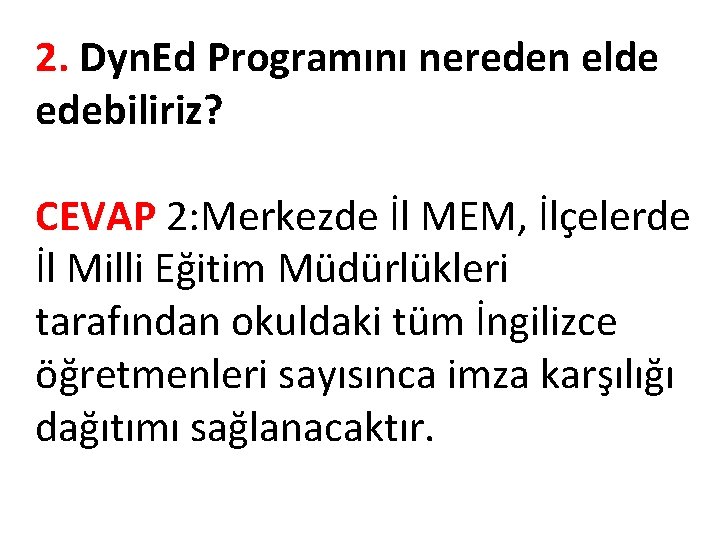 2. DynEd Programını nereden elde edebiliriz?

CEVAP 2:Merkezde İl MEM, İlçelerde İl Milli Eğitim Müdürlükleri tarafından okuldaki tüm İngilizce öğretmenleri sayısınca imza karşılığı dağıtımı sağlanacaktır.